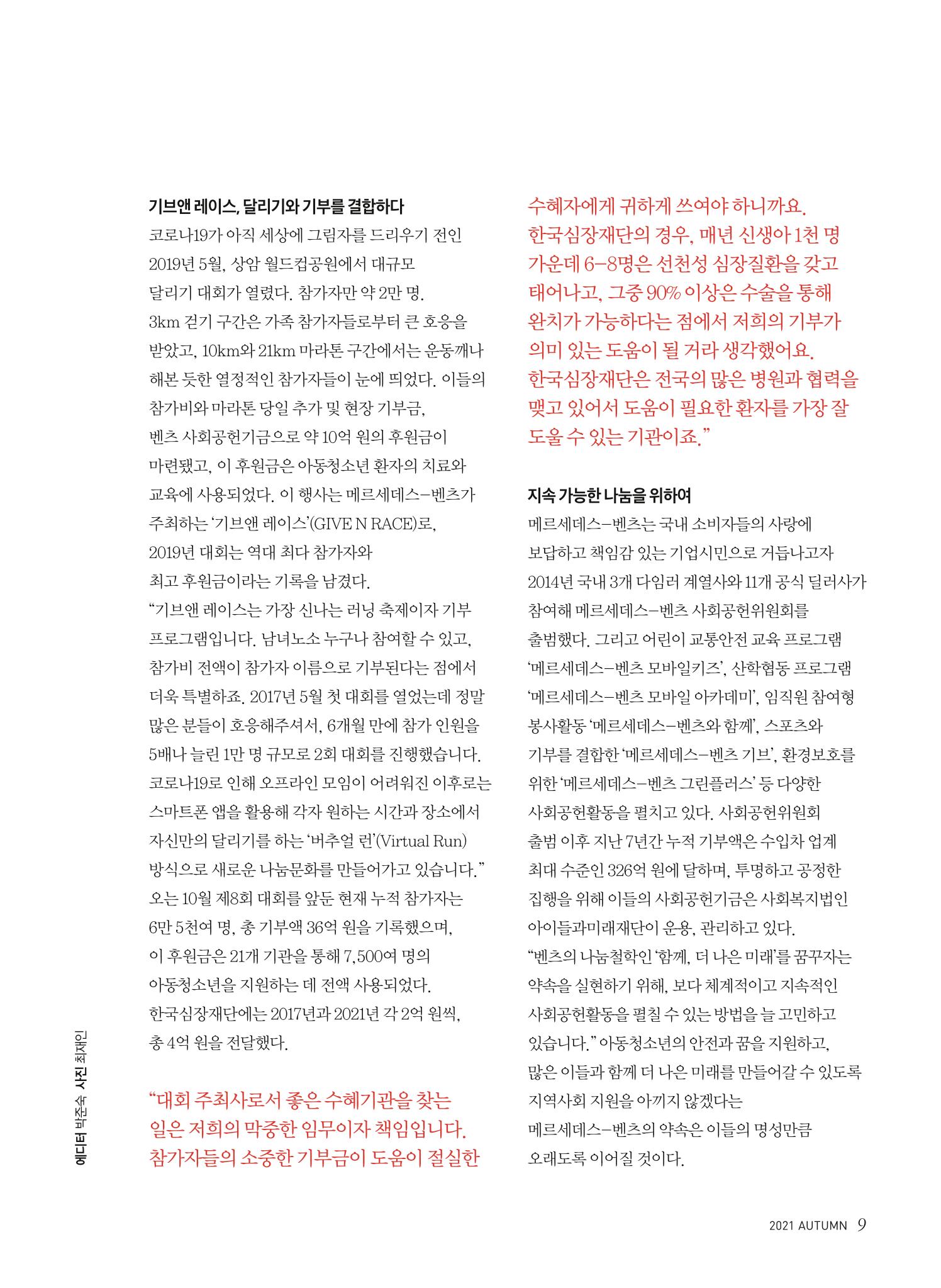 기브앤 레이스, 달리기와 기부를 결합하다

코로나19가 아직 세상에 그림자를 드리우기 전인 2019년 5월, 상암 월드컵공원에서 대규모 달리기 대회가 열렸다. 참가자만 약 2만 명. 3km 걷기 구간은 가족 참가자들로부터 큰 호응을 받았고, 10km와 21km 마라톤 구간에서는 운동깨나 해본 듯한 열정적인 참가자들이 눈에 띄었다. 이들의 참가비와 마라톤 당일 추가 및 현장 기부금, 벤츠 사회공헌기금으로 약 10억 원의 후원금이 마련됐고, 이 후원금은 아동청소년 환자의 치료와 교육에 사용되었다. 이 행사는 메르세데스-벤츠가 주최하는 '기브앤 레이스'(GIVE N RACE)로, 2019년 대회는 역대 최다 참가자와 최고 후원금이라는 기록을 남겼다.

"기브앤 레이스는 가장 신나는 러닝 축제이자 기부 프로그램입니다. 남녀노소 누구나 참여할 수 있고, 참가비 전액이 참가자 이름으로 기부된다는 점에서 더욱 특별하죠. 2017년 5월 첫 대회를 열었는데 정말 많은 분들이 호응해주셔서, 6개월 만에 참가 인원을 5배나 늘린 1만 명 규모로 2회 대회를 진행했습니다. 코로나19로 인해 오프라인 모임이 어려워진 이후로는 스마트폰 앱을 활용해 각자 원하는 시간과 장소에서 자신만의 달리기를 하는 '버추얼 런'(Virtual Run) 방식으로 새로운 나눔문화를 만들어가고 있습니다."

오는 10월 제8회 대회를 앞둔 현재 누적 참가자는 6만 5천여 명, 총 기부액 36억 원을 기록했으며, 이 후원금은 21개 기관을 통해 7,500여 명의 아동청소년을 지원하는 데 전액 사용되었다. 한국심장재단에는 2017년과 2021년 각 2억 원씩, 총 4억 원을 전달했다.

"대회 주최사로서 좋은 수혜기관을 찾는 일은 저희의 막중한 임무이자 책임입니다. 참가자들의 소중한 기부금이 도움이 절실한 수혜자에게 귀하게 쓰여야 하니까요. 한국심장재단의 경우, 매년 신생아 1천 명 가운데 6-8명은 선천성 심장질환을 갖고 태어나고, 그중 90% 이상은 수술을 통해 완치가 가능하다는 점에서 저희의 기부가 의미 있는 도움이 될 거라 생각했어요. 한국심장재단은 전국의 많은 병원과 협력을 맺고 있어서 도움이 필요한 환자를 가장 잘 도울 수 있는 기관이죠."

지속 가능한 나눔을 위하여

메르세데스-벤츠는 국내 소비자들의 사랑에 보답하고 책임감 있는 기업시민으로 거듭나고자 2014년 국내 3개 다임러 계열사와 11개 공식 딜러사가 참여해 메르세데스-벤츠 사회공헌위원회를 출범했다. 그리고 어린이 교통안전 교육 프로그램 '메르세데스-벤츠 모바일키즈', 산학협동 프로그램 '메르세데스-벤츠 모바일 아카데미', 임직원 참여형 봉사활동 '메르세데스-벤츠와 함께', 스포츠와 기부를 결합한 '메르세데스-벤츠 기브', 환경보호를 위한 '메르세데스-벤츠 그린플러스' 등 다양한 사회공헌활동을 펼치고 있다. 사회공헌위원회 출범 이후 지난 7년간 누적 기부액은 수입차 업계 최대 수준인 326억 원에 달하며, 투명하고 공정한 집행을 위해 이들의 사회공헌기금은 사회복지법인 아이들과미래재단이 운용, 관리하고 있다.

"벤츠의 나눔철학인 '함께, 더 나은 미래'를 꿈꾸자는 약속을 실현하기 위해, 보다 체계적이고 지속적인 사회공헌활동을 펼칠 수 있는 방법을 늘 고민하고 있습니다." 아동청소년의 안전과 꿈을 지원하고, 많은 이들과 함께 더 나은 미래를 만들어갈 수 있도록 지역사회 지원을 아끼지 않겠다는 메르세데스-벤츠의 약속은 이들의 명성만큼 오래도록 이어질 것이다.

에디터 박준숙 사진 최재인

2021 AUTUMN 9